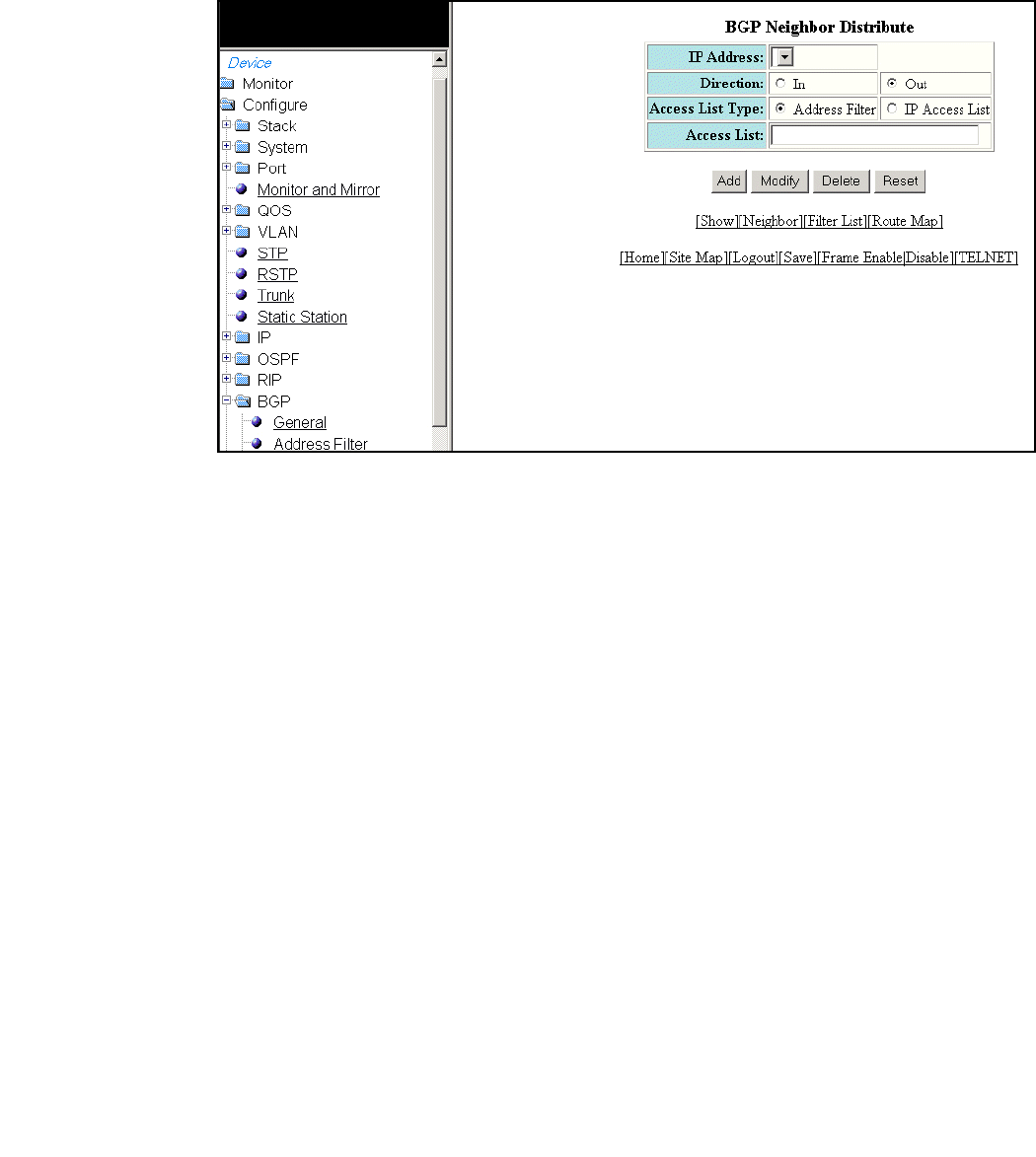 Device
Monitor
Configure
Stack
System
Port
Monitor and Mirror
QOS
VLAN
STP
RSTP
Trunk
Static Station
IP
OSPF
RIP
BGP
General
Address Filter

BGP Neighbor Distribute

| IP Address: | | |
|---|---|---|
| Direction: | In | Out |
| Access List Type: | Address Filter | IP Access List |
| Access List: | | |

Add Modify Delete Reset

[Show][Neighbor][Filter List][Route Map]

[Home][Site Map][Logout][Save][Frame Enable|Disable][TELNET]